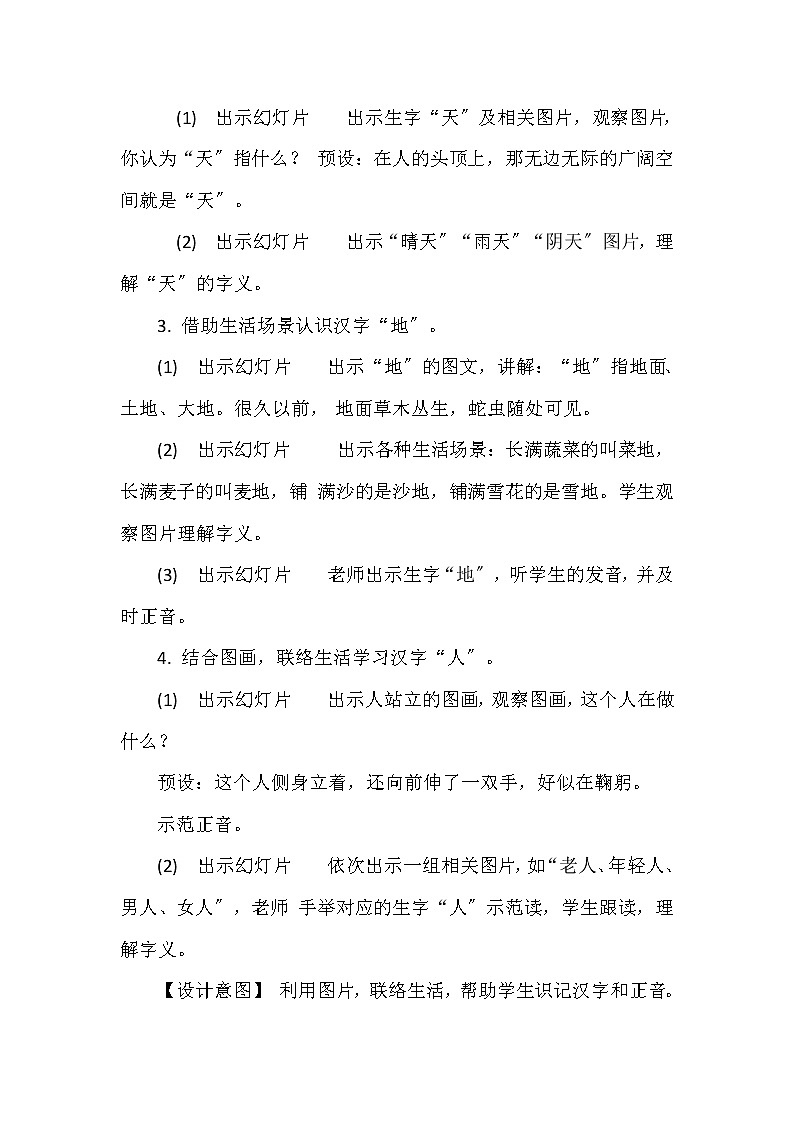 (1)　出示幻灯片　　出示生字“天”及相关图片，观察图片，你认为“天”指什么？ 预设：在人的头顶上，那无边无际的广阔空间就是“天”。

(2)　出示幻灯片　　出示“晴天”“雨天”“阴天”图片，理解“天”的字义。

3. 借助生活场景认识汉字“地”。

(1)　出示幻灯片　　出示“地”的图文，讲解：“地”指地面、土地、大地。很久以前， 地面草木丛生，蛇虫随处可见。

(2)　出示幻灯片　　出示各种生活场景：长满蔬菜的叫菜地，长满麦子的叫麦地，铺 满沙的是沙地，铺满雪花的是雪地。学生观察图片理解字义。

(3)　出示幻灯片　　老师出示生字“地”，听学生的发音，并及时正音。

4. 结合图画，联络生活学习汉字“人”。

(1)　出示幻灯片　　出示人站立的图画，观察图画，这个人在做什么？

预设：这个人侧身立着，还向前伸了一双手，好似在鞠躬。

示范正音。

(2)　出示幻灯片　　依次出示一组相关图片，如“老人、年轻人、男人、女人”，老师 手举对应的生字“人”示范读，学生跟读，理解字义。

【设计意图】 利用图片，联络生活，帮助学生识记汉字和正音。